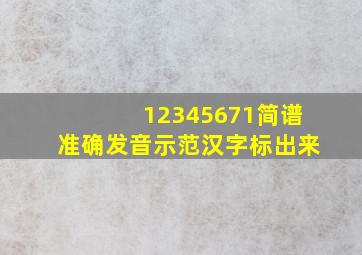 12345671简谱
准确发音示范汉字标出来